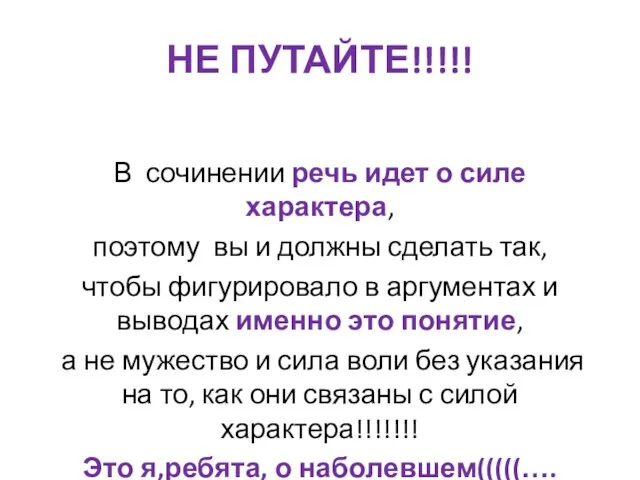 НЕ ПУТАЙТЕ!!!!!

В сочинении речь идет о силе характера,

поэтому вы и должны сделать так,

чтобы фигурировало в аргументах и выводах именно это понятие,

а не мужество и сила воли без указания на то, как они связаны с силой характера!!!!!!!

Это я,ребята, о наболевшем(((((….